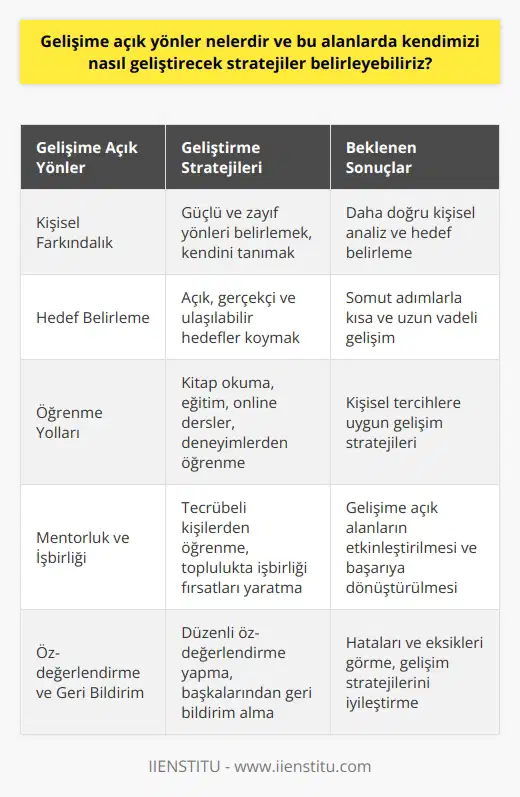 Gelişime açık yönler nelerdir ve bu alanlarda kendimizi nasıl geliştirecek stratejiler belirleyebiliriz?

| Gelişime Açık Yönler | Geliştirme Stratejileri | Beklenen Sonuçlar |
|---|---|---|
| Kişisel Farkındalık | Güçlü ve zayıf yönleri belirlemek, kendini tanımak | Daha doğru kişisel analiz ve hedef belirleme |
| Hedef Belirleme | Açık, gerçekçi ve ulaşılabilir hedefler koymak | Somut adımlarla kısa ve uzun vadeli gelişim |
| Öğrenme Yolları | Kitap okuma, eğitim, online dersler, deneyimlerden öğrenme | Kişisel tercihlere uygun gelişim stratejileri |
| Mentorluk ve İşbirliği | Tecrübeli kişilerden öğrenme, toplulukta işbirliği fırsatları yaratma | Gelişime açık alanların etkinleştirilmesi ve başarıya dönüştürülmesi |
| Öz-değerlendirme ve Geri Bildirim | Düzenli öz-değerlendirme yapma, başkalarından geri bildirim alma | Hataları ve eksikleri görme, gelişim stratejilerini iyileştirme |

IIENSTITU - www.iienstitu.com